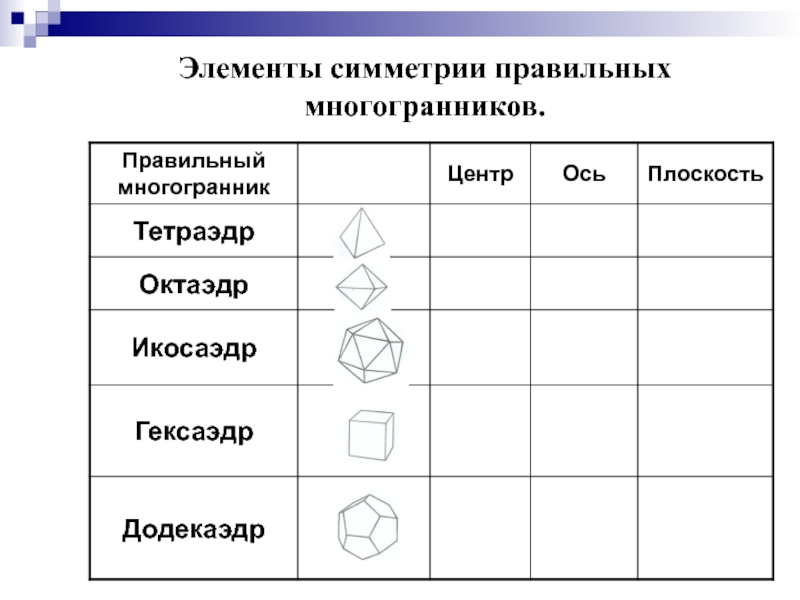 Элементы симметрии правильных многогранников.

| Правильный многогранник | | Центр | Ось | Плоскость |
|---|---|---|---|---|
| Тетраэдр | | | | |
| Октаэдр | | | | |
| Икосаэдр | | | | |
| Гексаэдр | | | | |
| Додекаэдр | | | | |